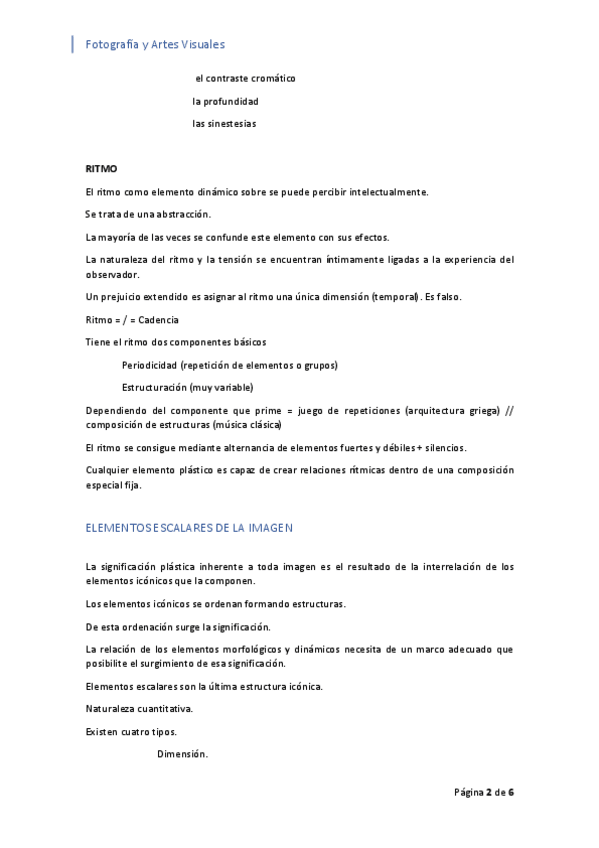 Fotografía y Artes Visuales

el contraste cromático

la profundidad

las sinestesias

RITMO

El ritmo como elemento dinámico sobre se puede percibir intelectualmente.

Se trata de una abstracción.

La mayoría de las veces se confunde este elemento con sus efectos.

La naturaleza del ritmo y la tensión se encuentran íntimamente ligadas a la experiencia del observador.

Un prejuicio extendido es asignar al ritmo una única dimensión (temporal). Es falso.

Ritmo = / = Cadencia

Tiene el ritmo dos componentes básicos

Periodicidad (repetición de elementos o grupos)

Estructuración (muy variable)

Dependiendo del componente que prime = juego de repeticiones (arquitectura griega) // composición de estructuras (música clásica)

El ritmo se consigue mediante alternancia de elementos fuertes y débiles + silencios.

Cualquier elemento plástico es capaz de crear relaciones rítmicas dentro de una composición especial fija.

ELEMENTOS ESCALARES DE LA IMAGEN

La significación plástica inherente a toda imagen es el resultado de la interrelación de los elementos icónicos que la componen.

Los elementos icónicos se ordenan formando estructuras.

De esta ordenación surge la significación.

La relación de los elementos morfológicos y dinámicos necesita de un marco adecuado que posibilite el surgimiento de esa significación.

Elementos escalares son la última estructura icónica.

Naturaleza cuantitativa.

Existen cuatro tipos.

Dimensión.

Página 2 de 6